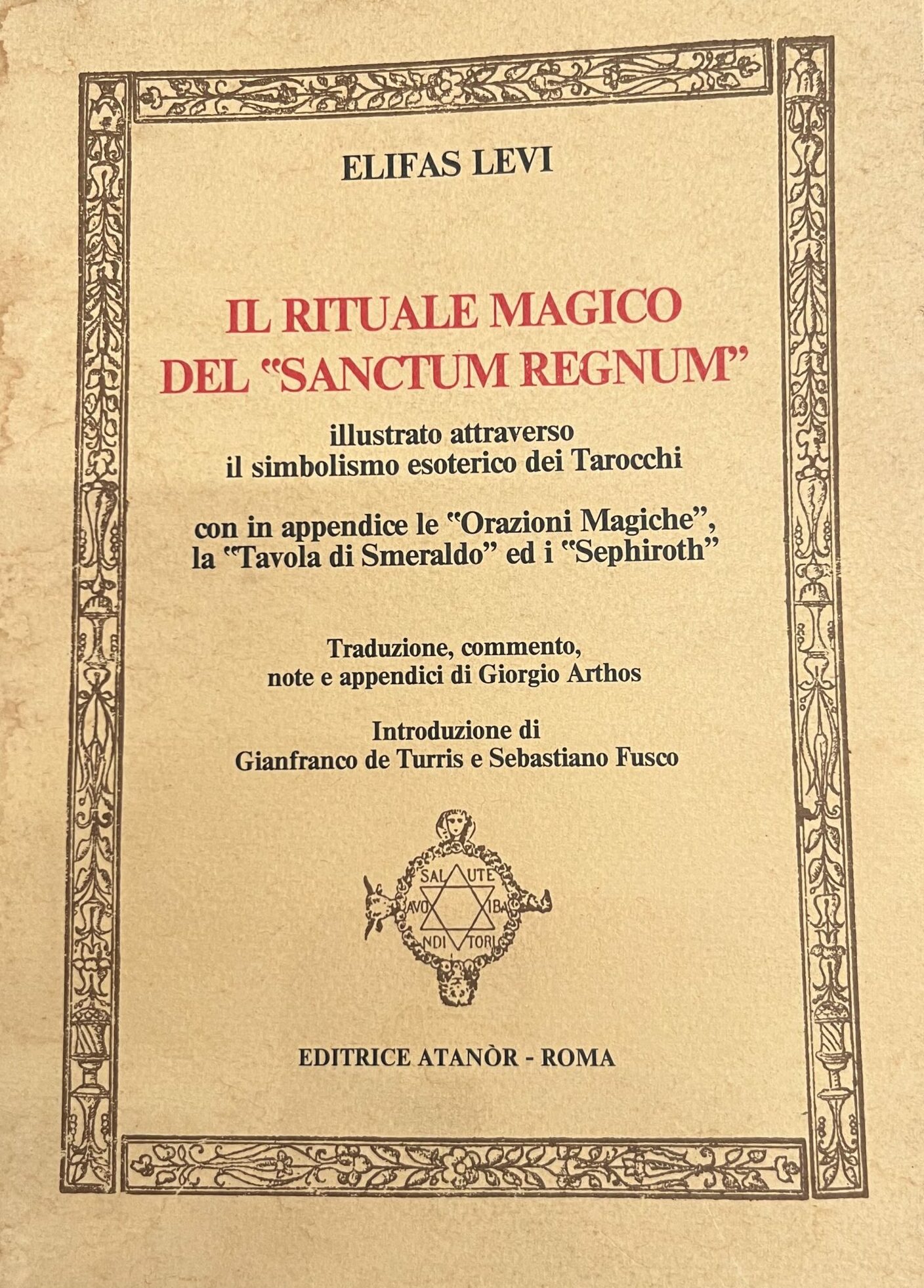 ELIFAS LEVI

IL RITUALE MAGICO DEL "SANCTUM REGNUM"

illustrato attraverso il simbolismo esoterico dei Tarocchi

con in appendice le "Orazioni Magiche", la "Tavola di Smeraldo" ed i "Sephiroth"

Traduzione, commento, note e appendici di Giorgio Arthos

Introduzione di Gianfranco de Turris e Sebastiano Fusco

SAL UTE
AVO IBA
NDI TORI

EDITRICE ATANÒR - ROMA